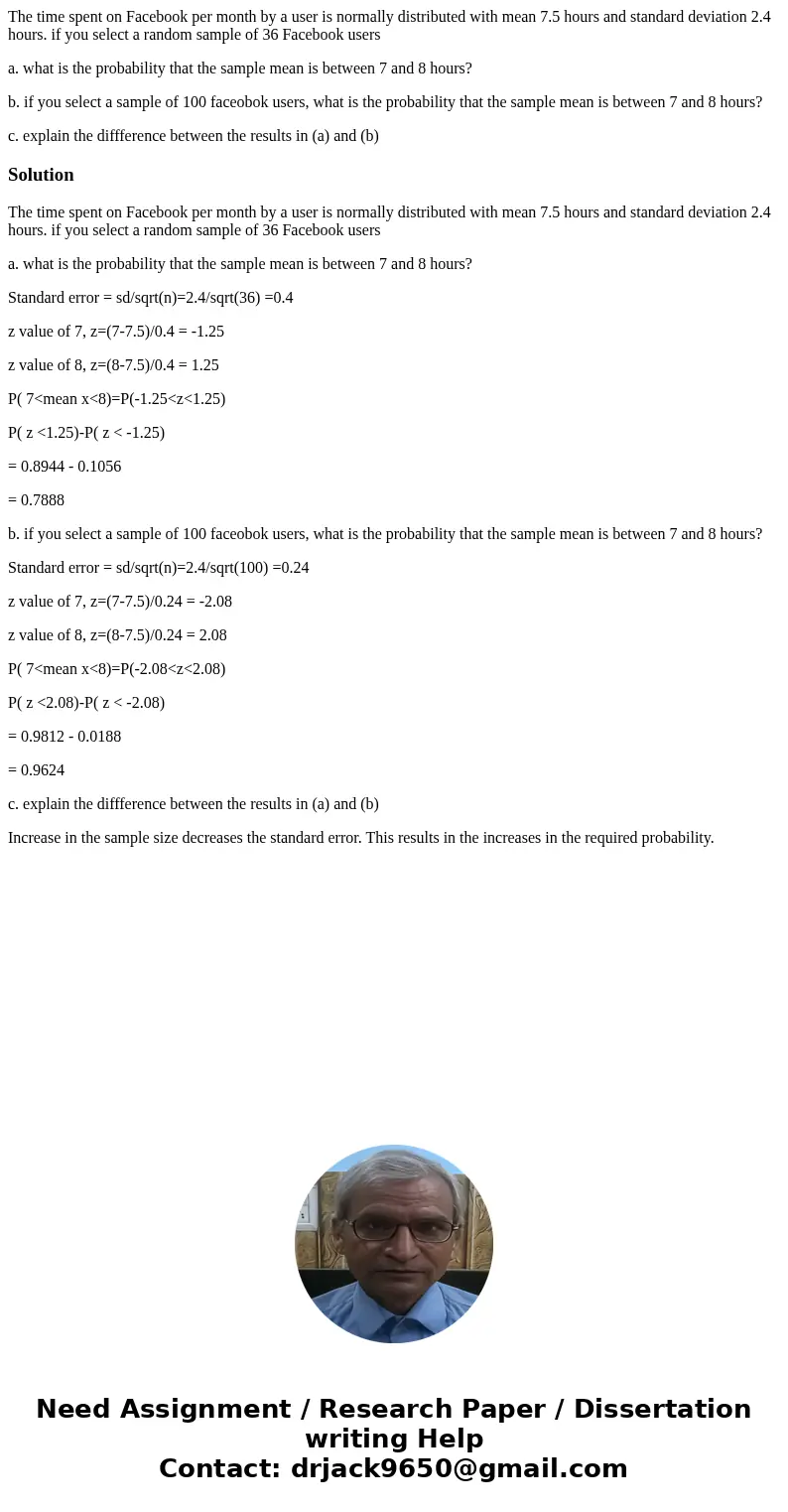 The time spent on Facebook per month by a user is normally distributed with mean 7.5 hours and standard deviation 2.4 hours. if you select a random sample of 36 Facebook users

a. what is the probability that the sample mean is between 7 and 8 hours?

b. if you select a sample of 100 faceobok users, what is the probability that the sample mean is between 7 and 8 hours?

c. explain the diffference between the results in (a) and (b)

Solution

The time spent on Facebook per month by a user is normally distributed with mean 7.5 hours and standard deviation 2.4 hours. if you select a random sample of 36 Facebook users

a. what is the probability that the sample mean is between 7 and 8 hours?

Standard error = sd/sqrt(n)=2.4/sqrt(36) =0.4

z value of 7, z=(7-7.5)/0.4 = -1.25

z value of 8, z=(8-7.5)/0.4 = 1.25

P( 7<mean x<8)=P(-1.25<z<1.25)

P( z <1.25)-P( z < -1.25)

= 0.8944 - 0.1056

= 0.7888

b. if you select a sample of 100 faceobok users, what is the probability that the sample mean is between 7 and 8 hours?

Standard error = sd/sqrt(n)=2.4/sqrt(100) =0.24

z value of 7, z=(7-7.5)/0.24 = -2.08

z value of 8, z=(8-7.5)/0.24 = 2.08

P( 7<mean x<8)=P(-2.08<z<2.08)

P( z <2.08)-P( z < -2.08)

= 0.9812 - 0.0188

= 0.9624

c. explain the diffference between the results in (a) and (b)

Increase in the sample size decreases the standard error. This results in the increases in the required probability.

Need Assignment / Research Paper / Dissertation writing Help
Contact: drjack9650@gmail.com